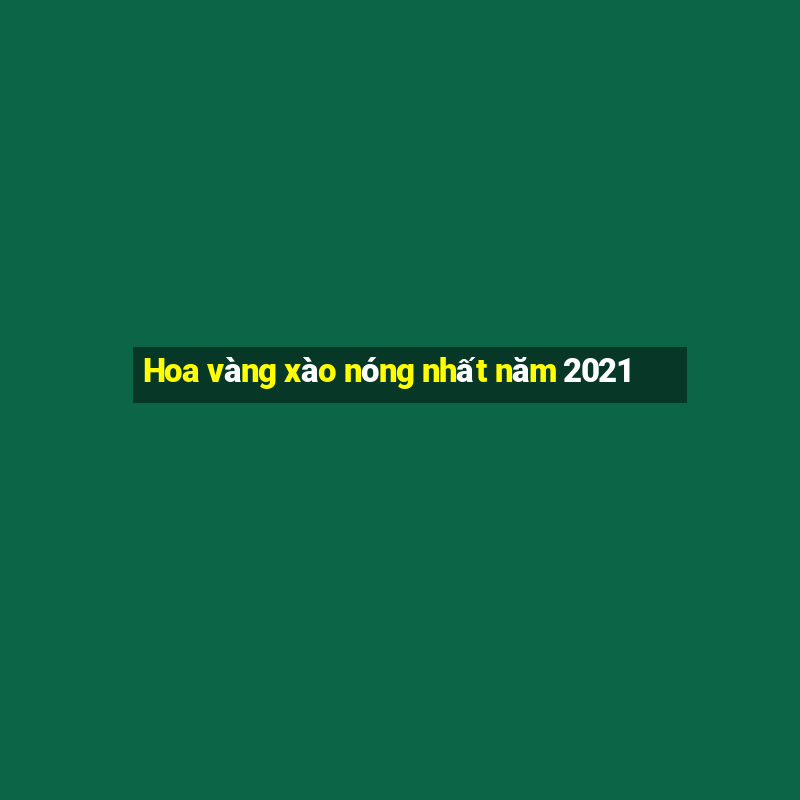 Hoa vàng xào nóng nhất năm 2021